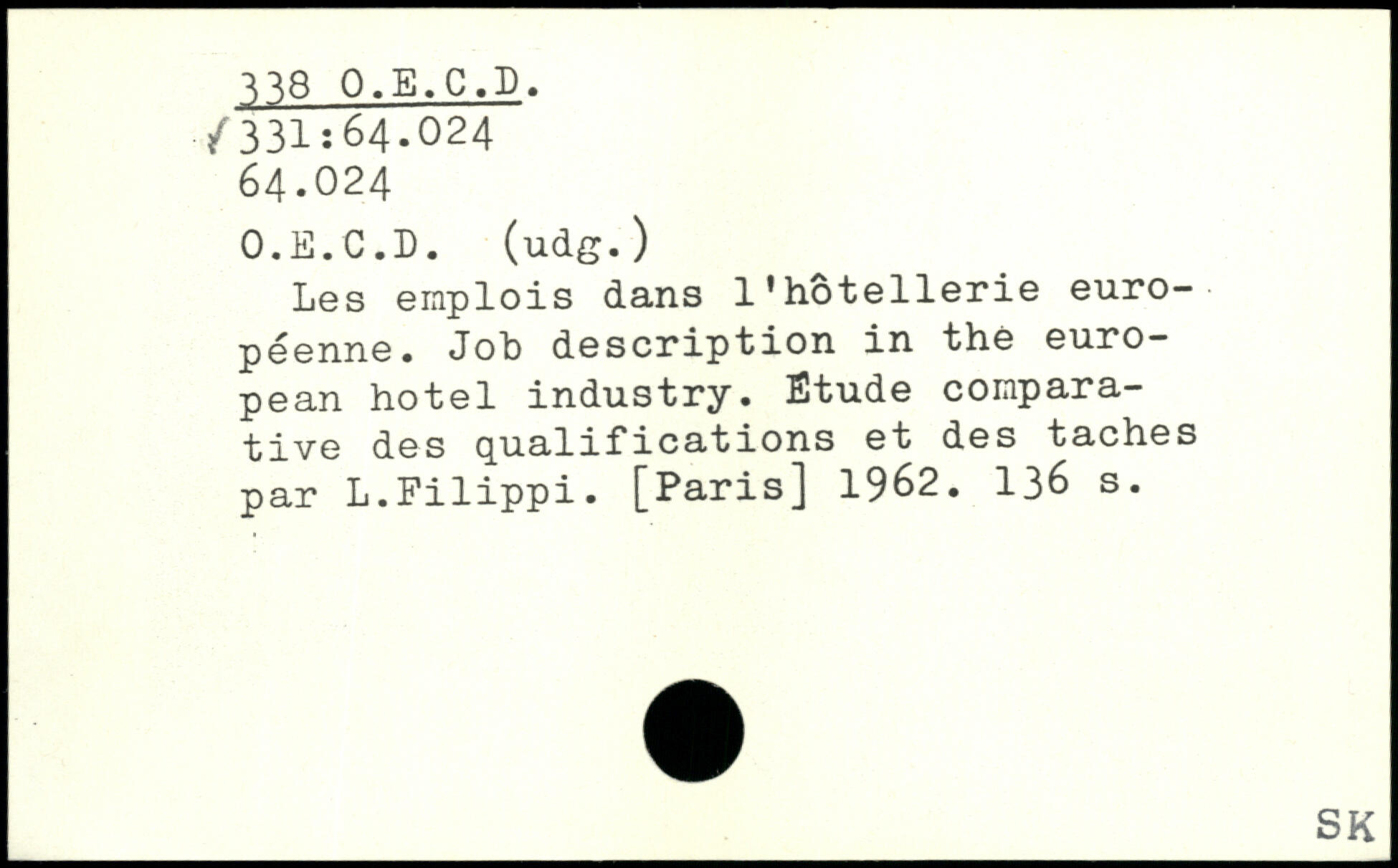 338 O.E.C.D.
331:64.024
64.024

O.E.C.D. (udg.)

Les emplois dans l'hôtellerie européenne. Job description in the european hotel industry. Étude comparative des qualifications et des taches par L.Filippi. [Paris] 1962. 136 s.

SK